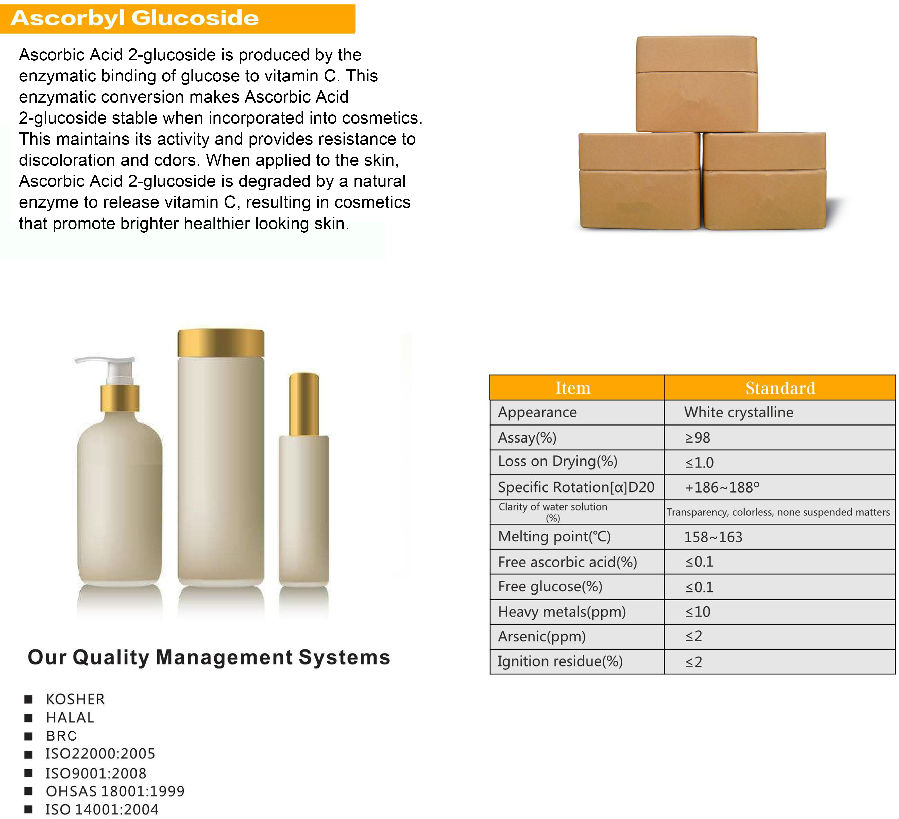 Ascorbyl Glucoside

Ascorbic Acid 2-glucoside is produced by the enzymatic binding of glucose to vitamin C. This enzymatic conversion makes Ascorbic Acid 2-glucoside stable when incorporated into cosmetics. This maintains its activity and provides resistance to discoloration and cdors. When applied to the skin, Ascorbic Acid 2-glucoside is degraded by a natural enzyme to release vitamin C, resulting in cosmetics that promote brighter healthier looking skin.

| Item | Standard |
|---|---|
| Appearance | White crystalline |
| Assay(%) | ≥98 |
| Loss on Drying(%) | ≤1.0 |
| Specific Rotation[α]D20 | +186~188° |
| Clarity of water solution (%) | Transparency, colorless, none suspended matters |
| Melting point(℃) | 158~163 |
| Free ascorbic acid(%) | ≤0.1 |
| Free glucose(%) | ≤0.1 |
| Heavy metals(ppm) | ≤10 |
| Arsenic(ppm) | ≤2 |
| Ignition residue(%) | ≤2 |

Our Quality Management Systems

■ KOSHER
■ HALAL
■ BRC
■ ISO22000:2005
■ ISO9001:2008
■ OHSAS 18001:1999
■ ISO 14001:2004